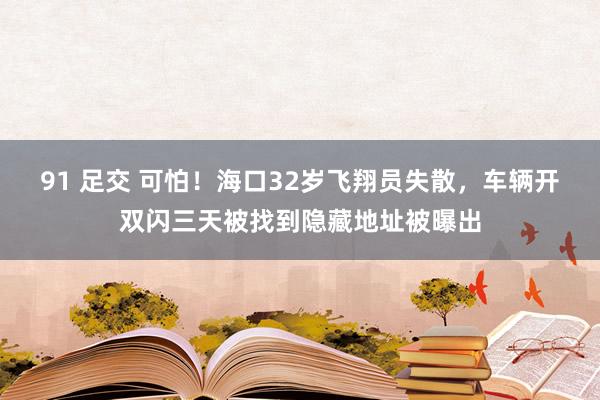 91 足交 可怕！海口32岁飞翔员失散，车辆开双闪三天被找到隐藏地址被曝出